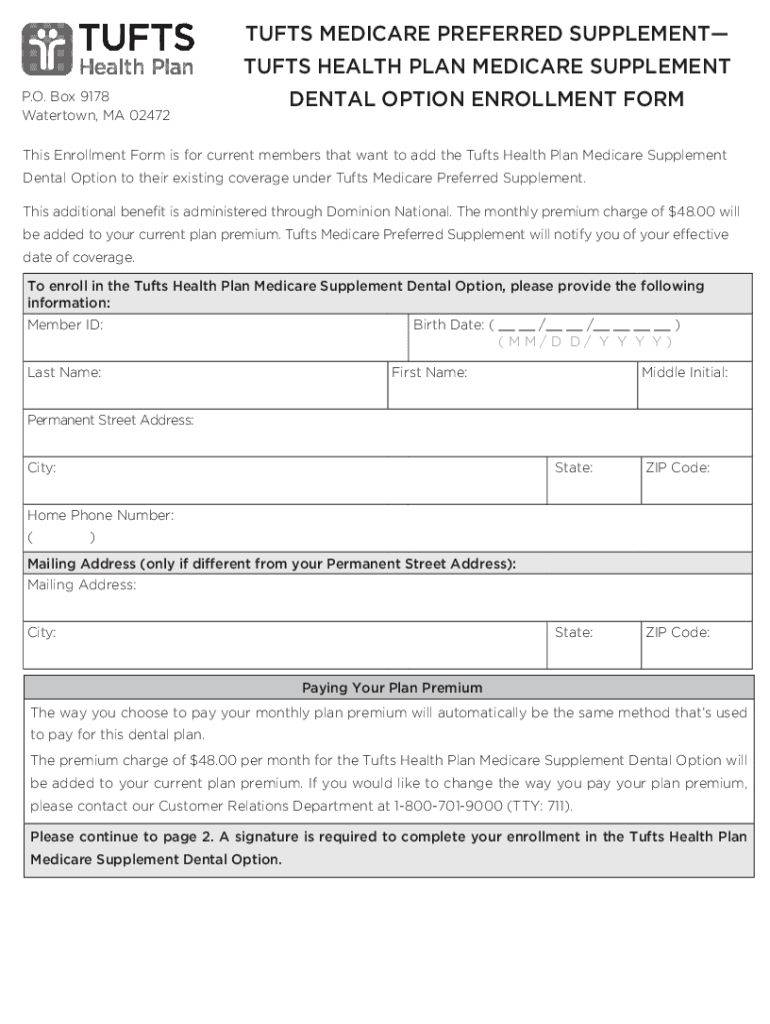 TUFTS Health Plan

P.O. Box 9178
Watertown, MA 02472

TUFTS MEDICARE PREFERRED SUPPLEMENT—
TUFTS HEALTH PLAN MEDICARE SUPPLEMENT
DENTAL OPTION ENROLLMENT FORM

This Enrollment Form is for current members that want to add the Tufts Health Plan Medicare Supplement Dental Option to their existing coverage under Tufts Medicare Preferred Supplement.

This additional benefit is administered through Dominion National. The monthly premium charge of $48.00 will be added to your current plan premium. Tufts Medicare Preferred Supplement will notify you of your effective date of coverage.

To enroll in the Tufts Health Plan Medicare Supplement Dental Option, please provide the following information:

Member ID:

Birth Date: ( __ __ /__ __ /__ __ __ __ )
( M M / D D / Y Y Y Y )

Last Name:

First Name:

Middle Initial:

Permanent Street Address:

City:

State:

ZIP Code:

Home Phone Number:
( )

Mailing Address (only if different from your Permanent Street Address):

Mailing Address:

City:

State:

ZIP Code:

Paying Your Plan Premium

The way you choose to pay your monthly plan premium will automatically be the same method that's used to pay for this dental plan.

The premium charge of $48.00 per month for the Tufts Health Plan Medicare Supplement Dental Option will be added to your current plan premium. If you would like to change the way you pay your plan premium, please contact our Customer Relations Department at 1-800-701-9000 (TTY: 711).

Please continue to page 2. A signature is required to complete your enrollment in the Tufts Health Plan Medicare Supplement Dental Option.